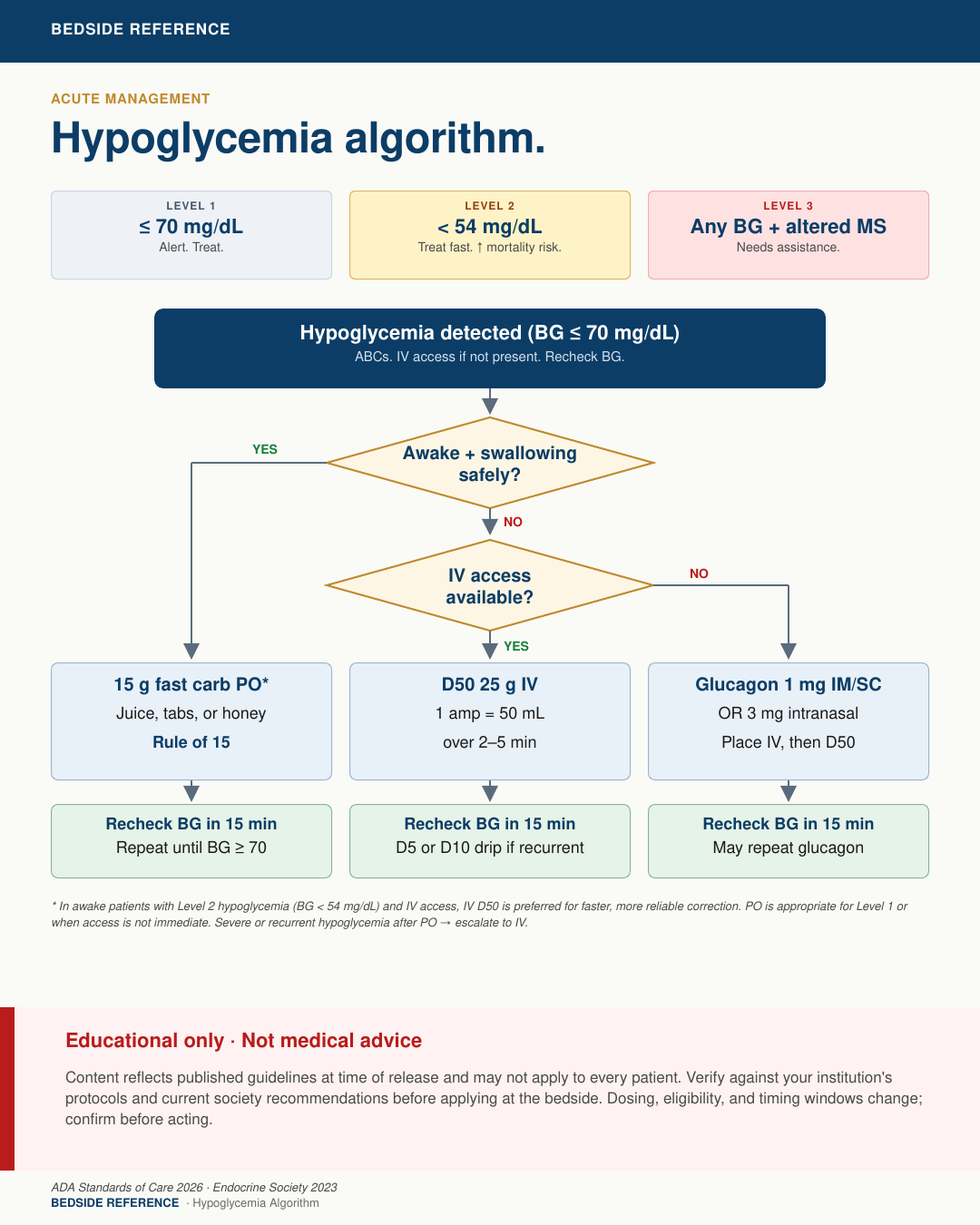 BEDSIDE REFERENCE

ACUTE MANAGEMENT

Hypoglycemia algorithm.

LEVEL 1
≤ 70 mg/dL
Alert. Treat.

LEVEL 2
< 54 mg/dL
Treat fast. ↑ mortality risk.

LEVEL 3
Any BG + altered MS
Needs assistance.

Hypoglycemia detected (BG ≤ 70 mg/dL)
ABCs. IV access if not present. Recheck BG.

Awake + swallowing safely?

YES

NO

IV access available?

NO

YES

15 g fast carb PO*
Juice, tabs, or honey
Rule of 15

D50 25 g IV
1 amp = 50 mL
over 2–5 min

Glucagon 1 mg IM/SC
OR 3 mg intranasal
Place IV, then D50

Recheck BG in 15 min
Repeat until BG ≥ 70

Recheck BG in 15 min
D5 or D10 drip if recurrent

Recheck BG in 15 min
May repeat glucagon

* In awake patients with Level 2 hypoglycemia (BG < 54 mg/dL) and IV access, IV D50 is preferred for faster, more reliable correction. PO is appropriate for Level 1 or when access is not immediate. Severe or recurrent hypoglycemia after PO → escalate to IV.

Educational only · Not medical advice

Content reflects published guidelines at time of release and may not apply to every patient. Verify against your institution's protocols and current society recommendations before applying at the bedside. Dosing, eligibility, and timing windows change; confirm before acting.

ADA Standards of Care 2026 · Endocrine Society 2023
BEDSIDE REFERENCE · Hypoglycemia Algorithm